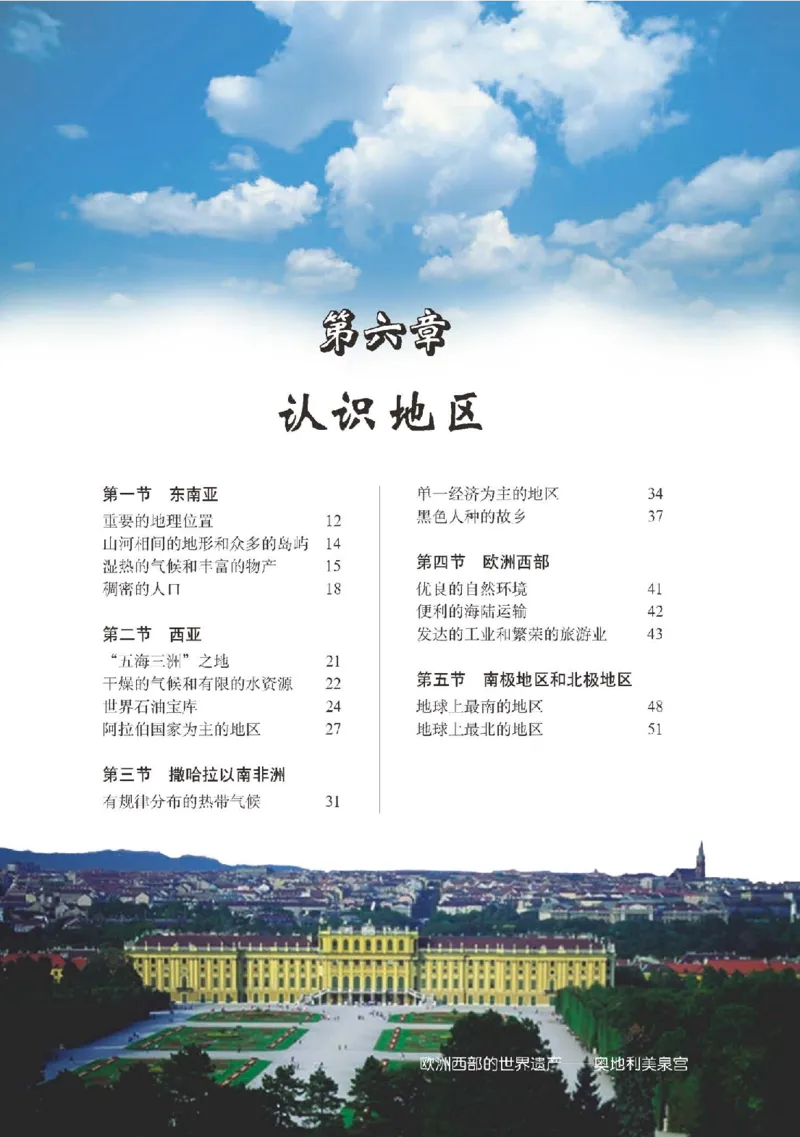 第六章

认识地区

第一节 东南亚

重要的地理位置 12
山河相间的地形和众多的岛屿 14
湿热的气候和丰富的物产 15
稠密的人口 18

第二节 西亚

“五海三洲”之地 21
干燥的气候和有限的水资源 22
世界石油宝库 24
阿拉伯国家为主的地区 27

第三节 撒哈拉以南非洲

有规律分布的热带气候 31
单一经济为主的地区 34
黑色人种的故乡 37

第四节 欧洲西部

优良的自然环境 41
便利的海陆运输 42
发达的工业和繁荣的旅游业 43

第五节 南极地区和北极地区

地球上最南的地区 48
地球上最北的地区 51

欧洲西部的世界遗产——奥地利美泉宫